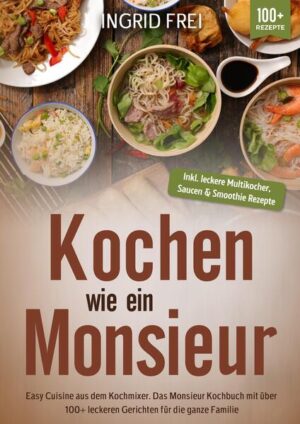 INGRID FREI

100+ REZEPTE

Inkl. leckere Multikocher, Saucen & Smoothie Rezepte

Kochen wie ein Monsieur

Easy Cuisine aus dem Kochmixer. Das Monsieur Kochbuch mit über 100+ leckeren Gerichten für die ganze Familie